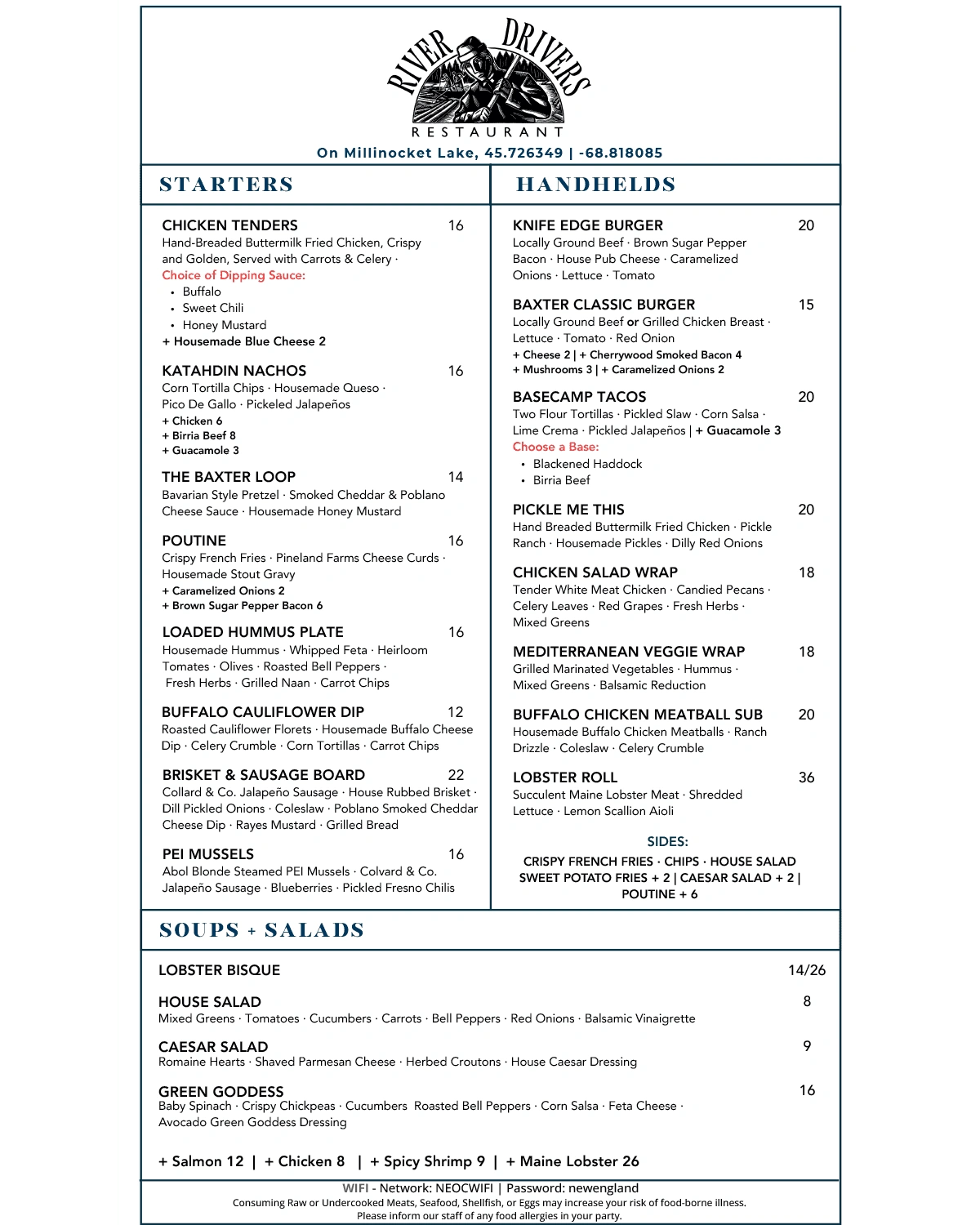 RIVER DRIVERS
RESTAURANT
On Millinocket Lake, 45.726349 | -68.818085

STARTERS

CHICKEN TENDERS 16
Hand-Breaded Buttermilk Fried Chicken, Crispy and Golden, Served with Carrots & Celery ·
Choice of Dipping Sauce:
• Buffalo
• Sweet Chili
• Honey Mustard
+ Housemade Blue Cheese 2

KATAHDIN NACHOS 16
Corn Tortilla Chips · Housemade Queso · Pico De Gallo · Pickeled Jalapeños
+ Chicken 6
+ Birria Beef 8
+ Guacamole 3

THE BAXTER LOOP 14
Bavarian Style Pretzel · Smoked Cheddar & Poblano Cheese Sauce · Housemade Honey Mustard

POUTINE 16
Crispy French Fries · Pineland Farms Cheese Curds · Housemade Stout Gravy
+ Caramelized Onions 2
+ Brown Sugar Pepper Bacon 6

LOADED HUMMUS PLATE 16
Housemade Hummus · Whipped Feta · Heirloom Tomates · Olives · Roasted Bell Peppers · Fresh Herbs · Grilled Naan · Carrot Chips

BUFFALO CAULIFLOWER DIP 12
Roasted Cauliflower Florets · Housemade Buffalo Cheese Dip · Celery Crumble · Corn Tortillas · Carrot Chips

BRISKET & SAUSAGE BOARD 22
Collard & Co. Jalapeño Sausage · House Rubbed Brisket · Dill Pickled Onions · Coleslaw · Poblano Smoked Cheddar Cheese Dip · Rayes Mustard · Grilled Bread

PEI MUSSELS 16
Abol Blonde Steamed PEI Mussels · Colvard & Co. Jalapeño Sausage · Blueberries · Pickled Fresno Chilis

HANDHELDS

KNIFE EDGE BURGER 20
Locally Ground Beef · Brown Sugar Pepper Bacon · House Pub Cheese · Caramelized Onions · Lettuce · Tomato

BAXTER CLASSIC BURGER 15
Locally Ground Beef or Grilled Chicken Breast · Lettuce · Tomato · Red Onion
+ Cheese 2 | + Cherrywood Smoked Bacon 4
+ Mushrooms 3 | + Caramelized Onions 2

BASECAMP TACOS 20
Two Flour Tortillas · Pickled Slaw · Corn Salsa · Lime Crema · Pickled Jalapeños | + Guacamole 3
Choose a Base:
• Blackened Haddock
• Birria Beef

PICKLE ME THIS 20
Hand Breaded Buttermilk Fried Chicken · Pickle Ranch · Housemade Pickles · Dilly Red Onions

CHICKEN SALAD WRAP 18
Tender White Meat Chicken · Candied Pecans · Celery Leaves · Red Grapes · Fresh Herbs · Mixed Greens

MEDITERRANEAN VEGGIE WRAP 18
Grilled Marinated Vegetables · Hummus · Mixed Greens · Balsamic Reduction

BUFFALO CHICKEN MEATBALL SUB 20
Housemade Buffalo Chicken Meatballs · Ranch Drizzle · Coleslaw · Celery Crumble

LOBSTER ROLL 36
Succulent Maine Lobster Meat · Shredded Lettuce · Lemon Scallion Aioli

SIDES:
CRISPY FRENCH FRIES · CHIPS · HOUSE SALAD
SWEET POTATO FRIES + 2 | CAESAR SALAD + 2 | POUTINE + 6

SOUPS + SALADS

LOBSTER BISQUE 14/26

HOUSE SALAD 8
Mixed Greens · Tomatoes · Cucumbers · Carrots · Bell Peppers · Red Onions · Balsamic Vinaigrette

CAESAR SALAD 9
Romaine Hearts · Shaved Parmesan Cheese · Herbed Croutons · House Caesar Dressing

GREEN GODDESS 16
Baby Spinach · Crispy Chickpeas · Cucumbers Roasted Bell Peppers · Corn Salsa · Feta Cheese · Avocado Green Goddess Dressing

+ Salmon 12 | + Chicken 8 | + Spicy Shrimp 9 | + Maine Lobster 26

WIFI - Network: NEOCWIFI | Password: newengland
Consuming Raw or Undercooked Meats, Seafood, Shellfish, or Eggs may increase your risk of food-borne illness.
Please inform our staff of any food allergies in your party.